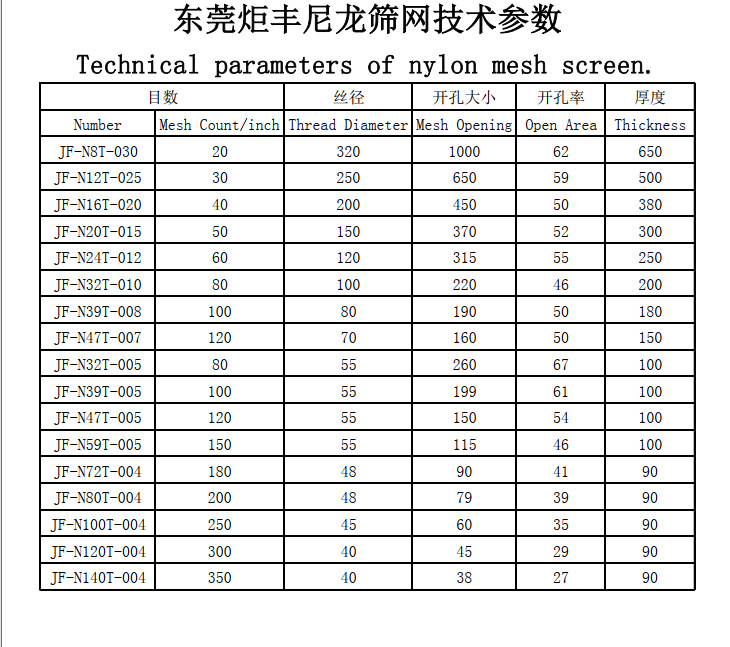 东莞炬丰尼龙筛网技术参数

Technical parameters of nylon mesh screen.

| 目数 | | 丝径 | 开孔大小 | 开孔率 | 厚度 |
|---|---|---|---|---|---|
| Number | Mesh Count/inch | Thread Diameter | Mesh Opening | Open Area | Thickness |
| JF-N8T-030 | 20 | 320 | 1000 | 62 | 650 |
| JF-N12T-025 | 30 | 250 | 650 | 59 | 500 |
| JF-N16T-020 | 40 | 200 | 450 | 50 | 380 |
| JF-N20T-015 | 50 | 150 | 370 | 52 | 300 |
| JF-N24T-012 | 60 | 120 | 315 | 55 | 250 |
| JF-N32T-010 | 80 | 100 | 220 | 46 | 200 |
| JF-N39T-008 | 100 | 80 | 190 | 50 | 180 |
| JF-N47T-007 | 120 | 70 | 160 | 50 | 150 |
| JF-N32T-005 | 80 | 55 | 260 | 67 | 100 |
| JF-N39T-005 | 100 | 55 | 199 | 61 | 100 |
| JF-N47T-005 | 120 | 55 | 150 | 54 | 100 |
| JF-N59T-005 | 150 | 55 | 115 | 46 | 100 |
| JF-N72T-004 | 180 | 48 | 90 | 41 | 90 |
| JF-N80T-004 | 200 | 48 | 79 | 39 | 90 |
| JF-N100T-004 | 250 | 45 | 60 | 35 | 90 |
| JF-N120T-004 | 300 | 40 | 45 | 29 | 90 |
| JF-N140T-004 | 350 | 40 | 38 | 27 | 90 |